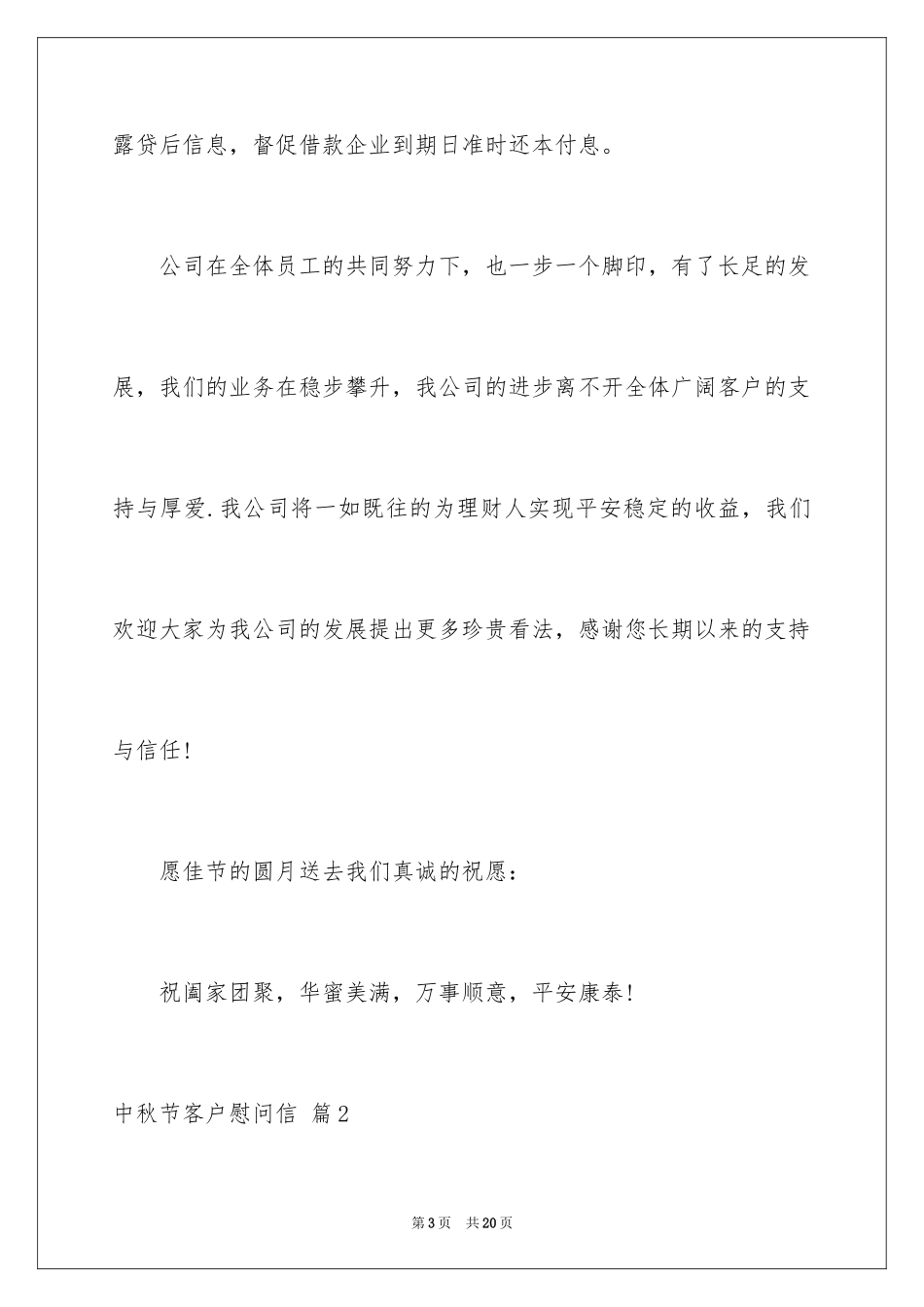 露贷后信息，督促借款企业到期日准时还本付息。

公司在全体员工的共同努力下，也一步一个脚印，有了长足的发展，我们的业务在稳步攀升，我公司的进步离不开全体广阔客户的支持与厚爱.我公司将一如既往的为理财人实现平安稳定的收益，我们欢迎大家为我公司的发展提出更多珍贵看法，感谢您长期以来的支持与信任!

愿佳节的圆月送去我们真诚的祝愿：

祝阖家团聚，华蜜美满，万事顺意，平安康泰!

中秋节客户慰问信 篇2

第3页 共20页